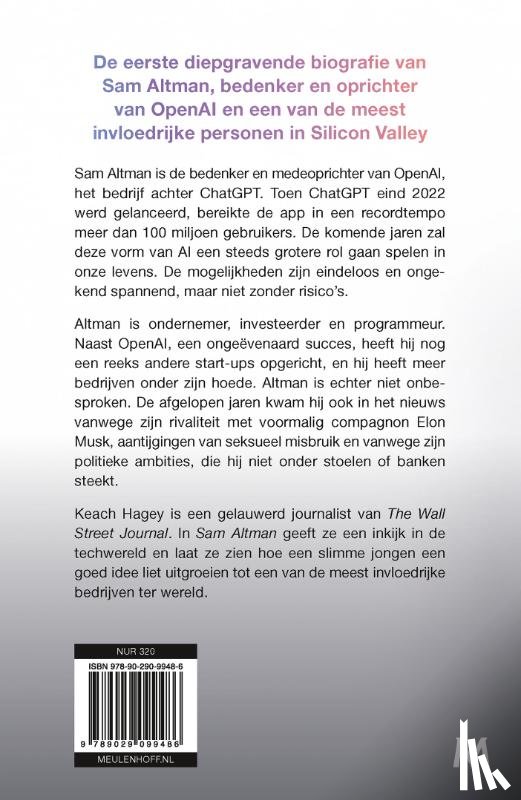 De eerste diepgravende biografie van Sam Altman, bedenker en oprichter van OpenAI en een van de meest invloedrijke personen in Silicon Valley

Sam Altman is de bedenker en medeoprichter van OpenAI, het bedrijf achter ChatGPT. Toen ChatGPT eind 2022 werd gelanceerd, bereikte de app in een recordtempo meer dan 100 miljoen gebruikers. De komende jaren zal deze vorm van AI een steeds grotere rol gaan spelen in onze levens. De mogelijkheden zijn eindeloos en ongekend spannend, maar niet zonder risico's.

Altman is ondernemer, investeerder en programmeur. Naast OpenAI, een ongeëvenaard succes, heeft hij nog een reeks andere start-ups opgericht, en hij heeft meer bedrijven onder zijn hoede. Altman is echter niet onbesproken. De afgelopen jaren kwam hij ook in het nieuws vanwege zijn rivaliteit met voormalig compagnon Elon Musk, aantijgingen van seksueel misbruik en vanwege zijn politieke ambities, die hij niet onder stoelen of banken steekt.

Keach Hagey is een gelauwerd journalist van The Wall Street Journal. In Sam Altman geeft ze een inkijk in de techwereld en laat ze zien hoe een slimme jongen een goed idee liet uitgroeien tot een van de meest invloedrijke bedrijven ter wereld.

NUR 320
ISBN 978-90-290-9948-6
9 789029 099486
MEULENHOFF.NL